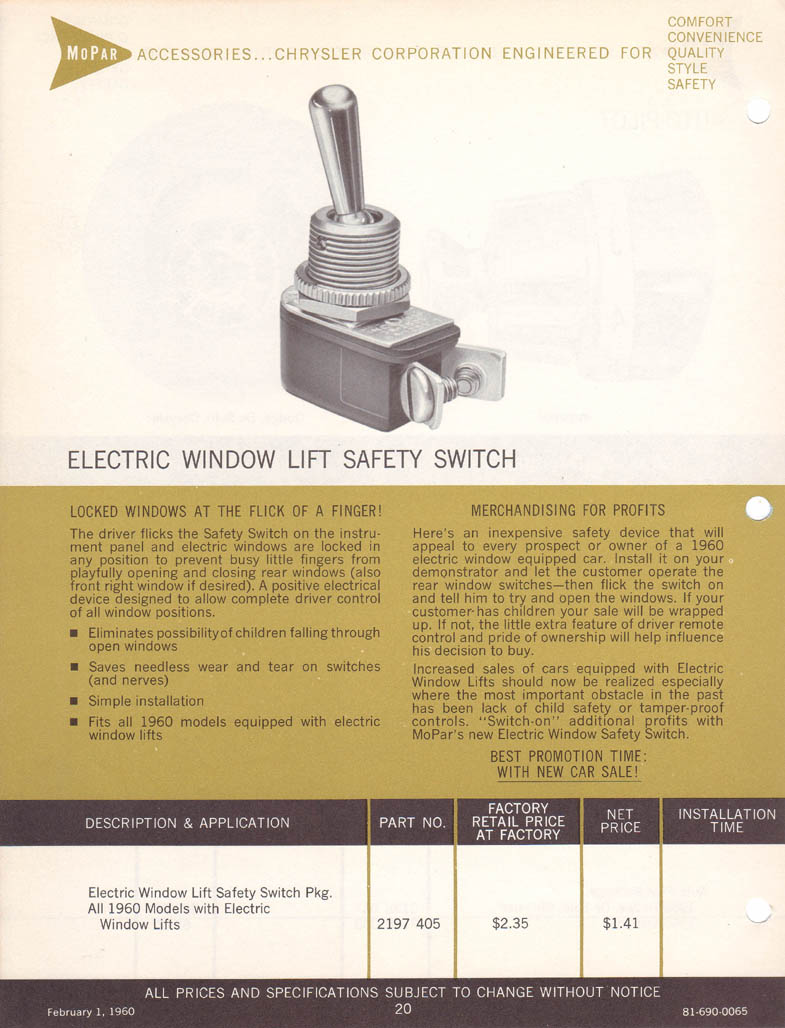 MoPar ACCESSORIES...CHRYSLER CORPORATION ENGINEERED FOR COMFORT CONVENIENCE QUALITY STYLE SAFETY

ELECTRIC WINDOW LIFT SAFETY SWITCH

LOCKED WINDOWS AT THE FLICK OF A FINGER!

The driver flicks the Safety Switch on the instrument panel and electric windows are locked in any position to prevent busy little fingers from playfully opening and closing rear windows (also front right window if desired). A positive electrical device designed to allow complete driver control of all window positions.

■ Eliminates possibility of children falling through open windows

■ Saves needless wear and tear on switches (and nerves)

■ Simple installation

■ Fits all 1960 models equipped with electric window lifts

MERCHANDISING FOR PROFITS

Here's an inexpensive safety device that will appeal to every prospect or owner of a 1960 electric window equipped car. Install it on your demonstrator and let the customer operate the rear window switches—then flick the switch on and tell him to try and open the windows. If your customer has children your sale will be wrapped up. If not, the little extra feature of driver remote control and pride of ownership will help influence his decision to buy.

Increased sales of cars equipped with Electric Window Lifts should now be realized especially where the most important obstacle in the past has been lack of child safety or tamper-proof controls. "Switch-on" additional profits with MoPar's new Electric Window Safety Switch.

BEST PROMOTION TIME: WITH NEW CAR SALE!

| DESCRIPTION & APPLICATION | PART NO. | FACTORY RETAIL PRICE AT FACTORY | NET PRICE | INSTALLATION TIME |
|---|---|---|---|---|
| Electric Window Lift Safety Switch Pkg. All 1960 Models with Electric Window Lifts | 2197 405 | $2.35 | $1.41 | |

ALL PRICES AND SPECIFICATIONS SUBJECT TO CHANGE WITHOUT NOTICE

February 1, 1960 20 81-690-0065